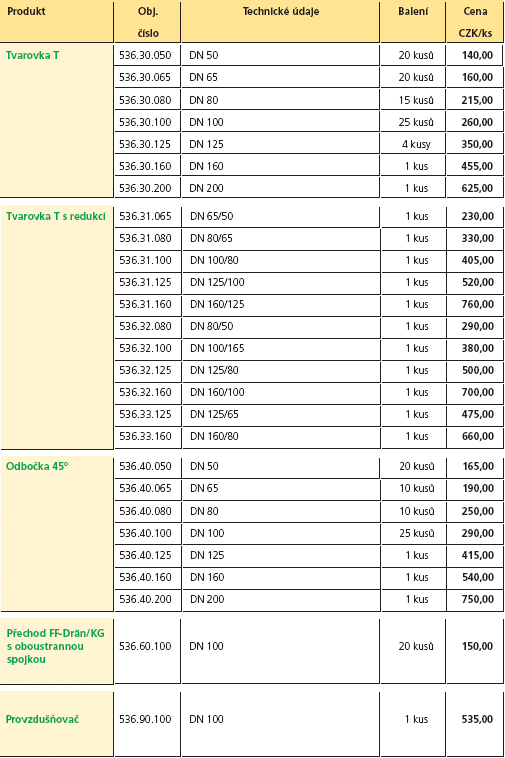 | Produkt | Obj. číslo | Technické údaje | Balení | Cena CZK/ks |
|---|---|---|---|---|
| Tvarovka T | 536.30.050 | DN 50 | 20 kusů | 140,00 |
| | 536.30.065 | DN 65 | 20 kusů | 160,00 |
| | 536.30.080 | DN 80 | 15 kusů | 215,00 |
| | 536.30.100 | DN 100 | 25 kusů | 260,00 |
| | 536.30.125 | DN 125 | 4 kusy | 350,00 |
| | 536.30.160 | DN 160 | 1 kus | 455,00 |
| | 536.30.200 | DN 200 | 1 kus | 625,00 |
| Tvarovka T s redukcí | 536.31.065 | DN 65/50 | 1 kus | 230,00 |
| | 536.31.080 | DN 80/65 | 1 kus | 330,00 |
| | 536.31.100 | DN 100/80 | 1 kus | 405,00 |
| | 536.31.125 | DN 125/100 | 1 kus | 520,00 |
| | 536.31.160 | DN 160/125 | 1 kus | 760,00 |
| | 536.32.080 | DN 80/50 | 1 kus | 290,00 |
| | 536.32.100 | DN 100/165 | 1 kus | 380,00 |
| | 536.32.125 | DN 125/80 | 1 kus | 500,00 |
| | 536.32.160 | DN 160/100 | 1 kus | 700,00 |
| | 536.33.125 | DN 125/65 | 1 kus | 475,00 |
| | 536.33.160 | DN 160/80 | 1 kus | 660,00 |
| Odbočka 45° | 536.40.050 | DN 50 | 20 kusů | 165,00 |
| | 536.40.065 | DN 65 | 10 kusů | 190,00 |
| | 536.40.080 | DN 80 | 10 kusů | 250,00 |
| | 536.40.100 | DN 100 | 25 kusů | 290,00 |
| | 536.40.125 | DN 125 | 1 kus | 415,00 |
| | 536.40.160 | DN 160 | 1 kus | 540,00 |
| | 536.40.200 | DN 200 | 1 kus | 750,00 |
| Přechod FF-Drän/KG s oboustrannou spojkou | 536.60.100 | DN 100 | 20 kusů | 150,00 |
| Provzdušňovač | 536.90.100 | DN 100 | 1 kus | 535,00 |